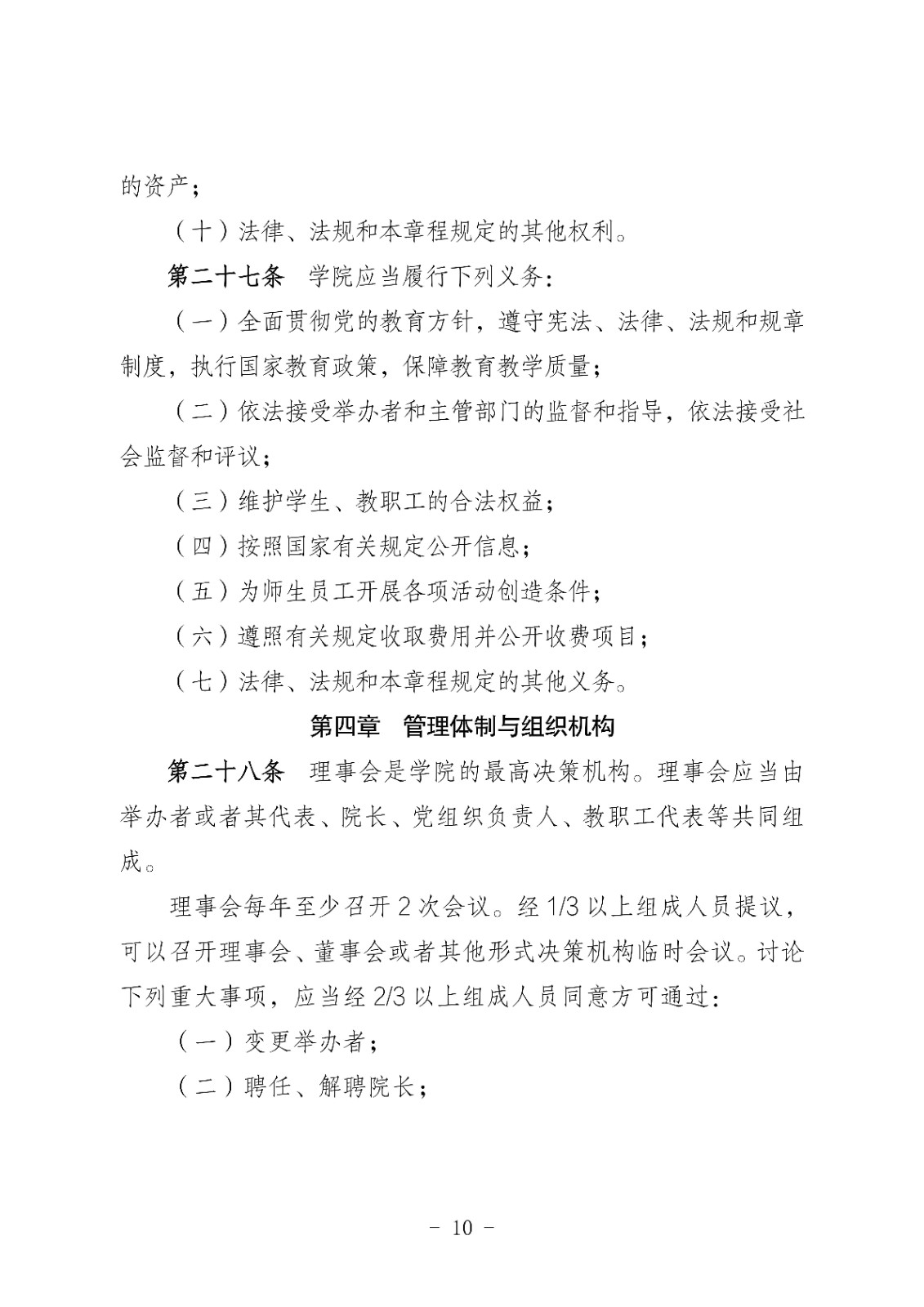 的资产；

（十）法律、法规和本章程规定的其他权利。

第二十七条 学院应当履行下列义务：

（一）全面贯彻党的教育方针，遵守宪法、法律、法规和规章制度，执行国家教育政策，保障教育教学质量；

（二）依法接受举办者和主管部门的监督和指导，依法接受社会监督和评议；

（三）维护学生、教职工的合法权益；

（四）按照国家有关规定公开信息；

（五）为师生员工开展各项活动创造条件；

（六）遵照有关规定收取费用并公开收费项目；

（七）法律、法规和本章程规定的其他义务。

第四章 管理体制与组织机构

第二十八条 理事会是学院的最高决策机构。理事会应当由举办者或者其代表、院长、党组织负责人、教职工代表等共同组成。

理事会每年至少召开2次会议。经1/3以上组成人员提议，可以召开理事会、董事会或者其他形式决策机构临时会议。讨论下列重大事项，应当经2/3以上组成人员同意方可通过：

（一）变更举办者；

（二）聘任、解聘院长；

- 10 -